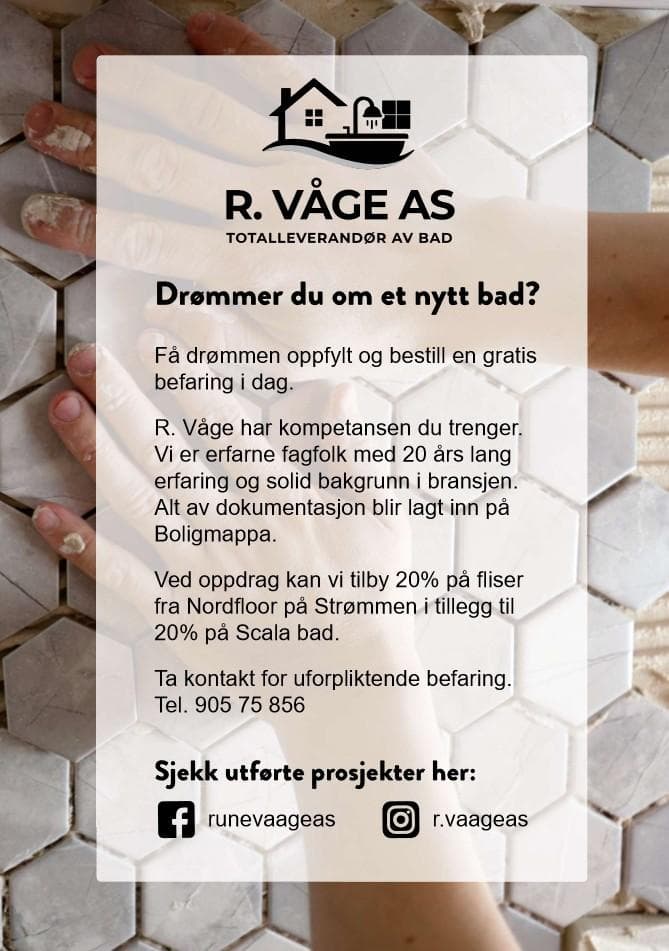 R. VÅGE AS
TOTALLEVERANDØR AV BAD

Drømmer du om et nytt bad?

Få drømmen oppfylt og bestill en gratis befaring i dag.

R. Våge har kompetansen du trenger. Vi er erfarne fagfolk med 20 års lang erfaring og solid bakgrunn i bransjen. Alt av dokumentasjon blir lagt inn på Boligmappa.

Ved oppdrag kan vi tilby 20% på fliser fra Nordfloor på Strømmen i tillegg til 20% på Scala bad.

Ta kontakt for uforpliktende befaring. Tel. 905 75 856

Sjekk utførte prosjekter her:

runevaageas

r.vaageas